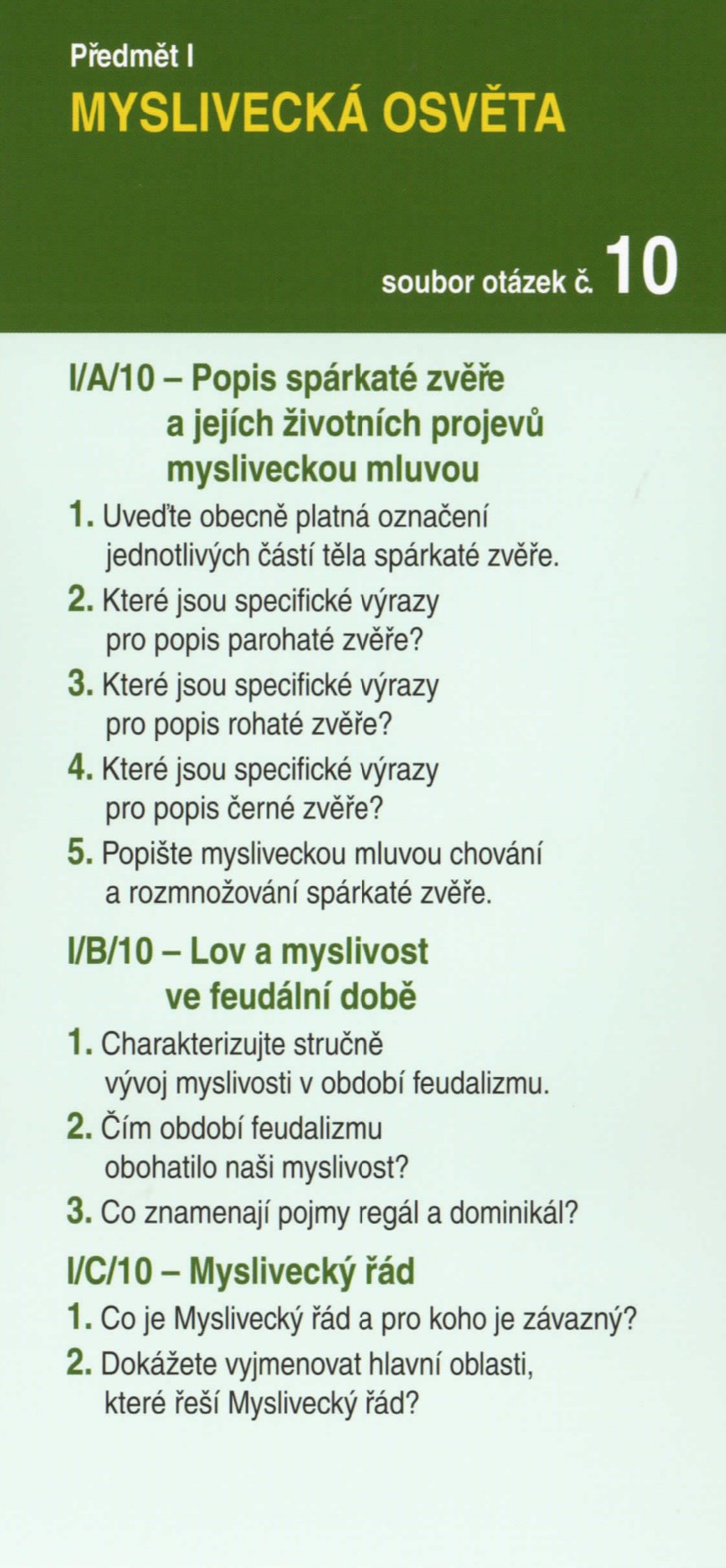 Předmět I
MYSLIVECKÁ OSVĚTA

soubor otázek č. 10

I/A/10 – Popis spárkaté zvěře a jejích životních projevů mysliveckou mluvou

1. Uveďte obecně platná označení jednotlivých částí těla spárkaté zvěře.
2. Které jsou specifické výrazy pro popis parohaté zvěře?
3. Které jsou specifické výrazy pro popis rohaté zvěře?
4. Které jsou specifické výrazy pro popis černé zvěře?
5. Popište mysliveckou mluvou chování a rozmnožování spárkaté zvěře.

I/B/10 – Lov a myslivost ve feudální době

1. Charakterizujte stručně vývoj myslivosti v období feudalizmu.
2. Čím období feudalizmu obohatilo naši myslivost?
3. Co znamenají pojmy regál a dominikál?

I/C/10 – Myslivecký řád

1. Co je Myslivecký řád a pro koho je závazný?
2. Dokážete vyjmenovat hlavní oblasti, které řeší Myslivecký řád?